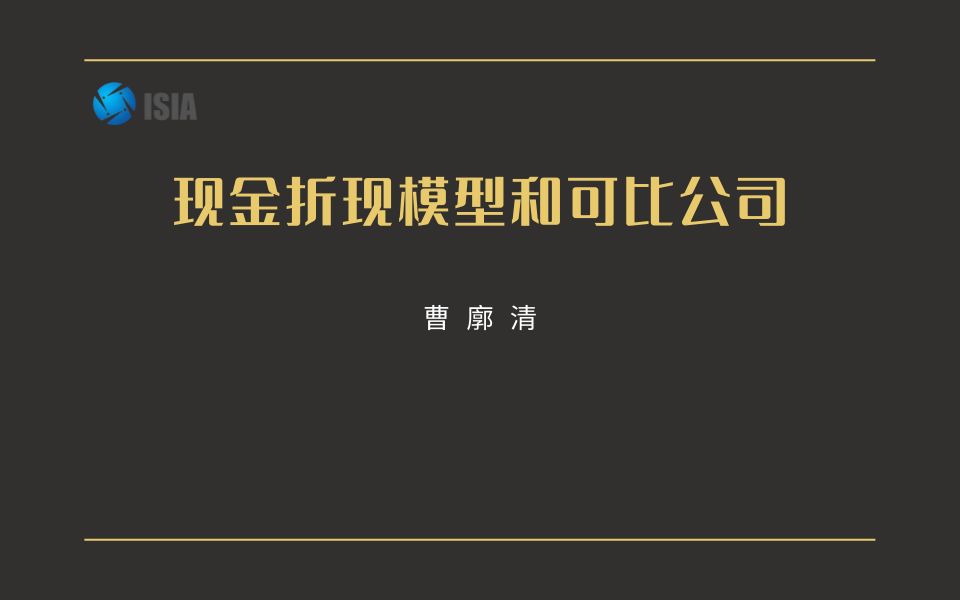 ISIA

现金折现模型和可比公司

曹 廓 清